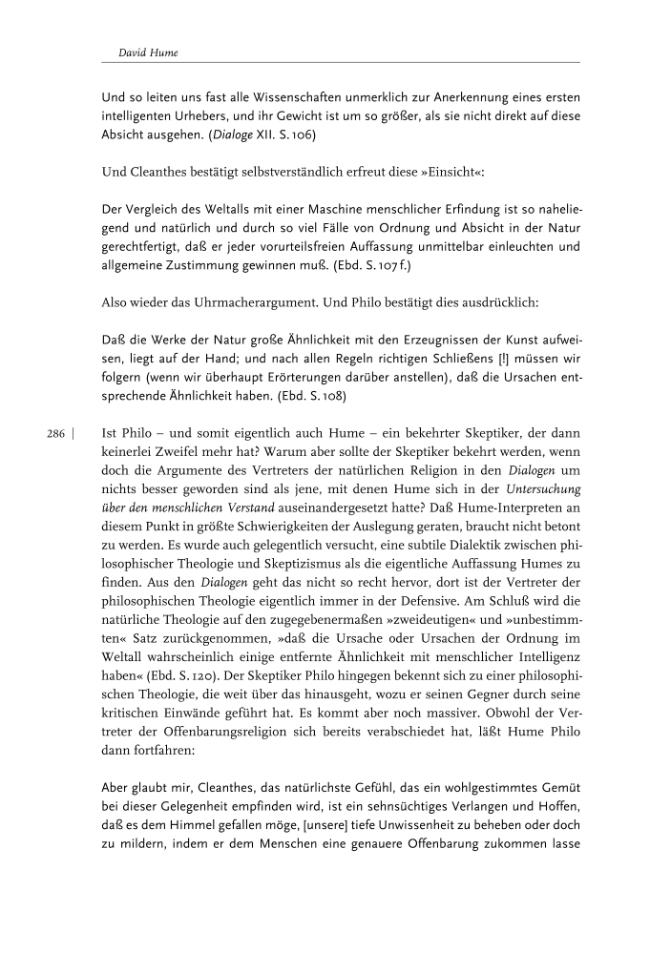 David Hume

Und so leiten uns fast alle Wissenschaften unmerklich zur Anerkennung eines ersten intelligenten Urhebers, und ihr Gewicht ist um so größer, als sie nicht direkt auf diese Absicht ausgehen. (Dialoge XII. S. 106)

Und Cleanthes bestätigt selbstverständlich erfreut diese »Einsicht«:

Der Vergleich des Weltalls mit einer Maschine menschlicher Erfindung ist so naheliegend und natürlich und durch so viel Fälle von Ordnung und Absicht in der Natur gerechtfertigt, daß er jeder vorurteilsfreien Auffassung unmittelbar einleuchten und allgemeine Zustimmung gewinnen muß. (Ebd. S. 107 f.)

Also wieder das Uhrmacherargument. Und Philo bestätigt dies ausdrücklich:

Daß die Werke der Natur große Ähnlichkeit mit den Erzeugnissen der Kunst aufweisen, liegt auf der Hand; und nach allen Regeln richtigen Schließens [!] müssen wir folgern (wenn wir überhaupt Erörterungen darüber anstellen), daß die Ursachen entsprechende Ähnlichkeit haben. (Ebd. S. 108)

286 | Ist Philo – und somit eigentlich auch Hume – ein bekehrter Skeptiker, der dann keinerlei Zweifel mehr hat? Warum aber sollte der Skeptiker bekehrt werden, wenn doch die Argumente des Vertreters der natürlichen Religion in den Dialogen um nichts besser geworden sind als jene, mit denen Hume sich in der Untersuchung über den menschlichen Verstand auseinandergesetzt hatte? Daß Hume-Interpreten an diesem Punkt in größte Schwierigkeiten der Auslegung geraten, braucht nicht betont zu werden. Es wurde auch gelegentlich versucht, eine subtile Dialektik zwischen philosophischer Theologie und Skeptizismus als die eigentliche Auffassung Humes zu finden. Aus den Dialogen geht das nicht so recht hervor, dort ist der Vertreter der philosophischen Theologie eigentlich immer in der Defensive. Am Schluß wird die natürliche Theologie auf den zugegebenermaßen »zweideutigen« und »unbestimmten« Satz zurückgenommen, »daß die Ursache oder Ursachen der Ordnung im Weltall wahrscheinlich einige entfernte Ähnlichkeit mit menschlicher Intelligenz haben« (Ebd. S. 120). Der Skeptiker Philo hingegen bekennt sich zu einer philosophischen Theologie, die weit über das hinausgeht, wozu er seinen Gegner durch seine kritischen Einwände geführt hat. Es kommt aber noch massiver. Obwohl der Vertreter der Offenbarungsreligion sich bereits verabschiedet hat, läßt Hume Philo dann fortfahren:

Aber glaubt mir, Cleanthes, das natürlichste Gefühl, das ein wohlgestimmtes Gemüt bei dieser Gelegenheit empfinden wird, ist ein sehnsüchtiges Verlangen und Hoffen, daß es dem Himmel gefallen möge, [unsere] tiefe Unwissenheit zu beheben oder doch zu mildern, indem er dem Menschen eine genauere Offenbarung zukommen lasse